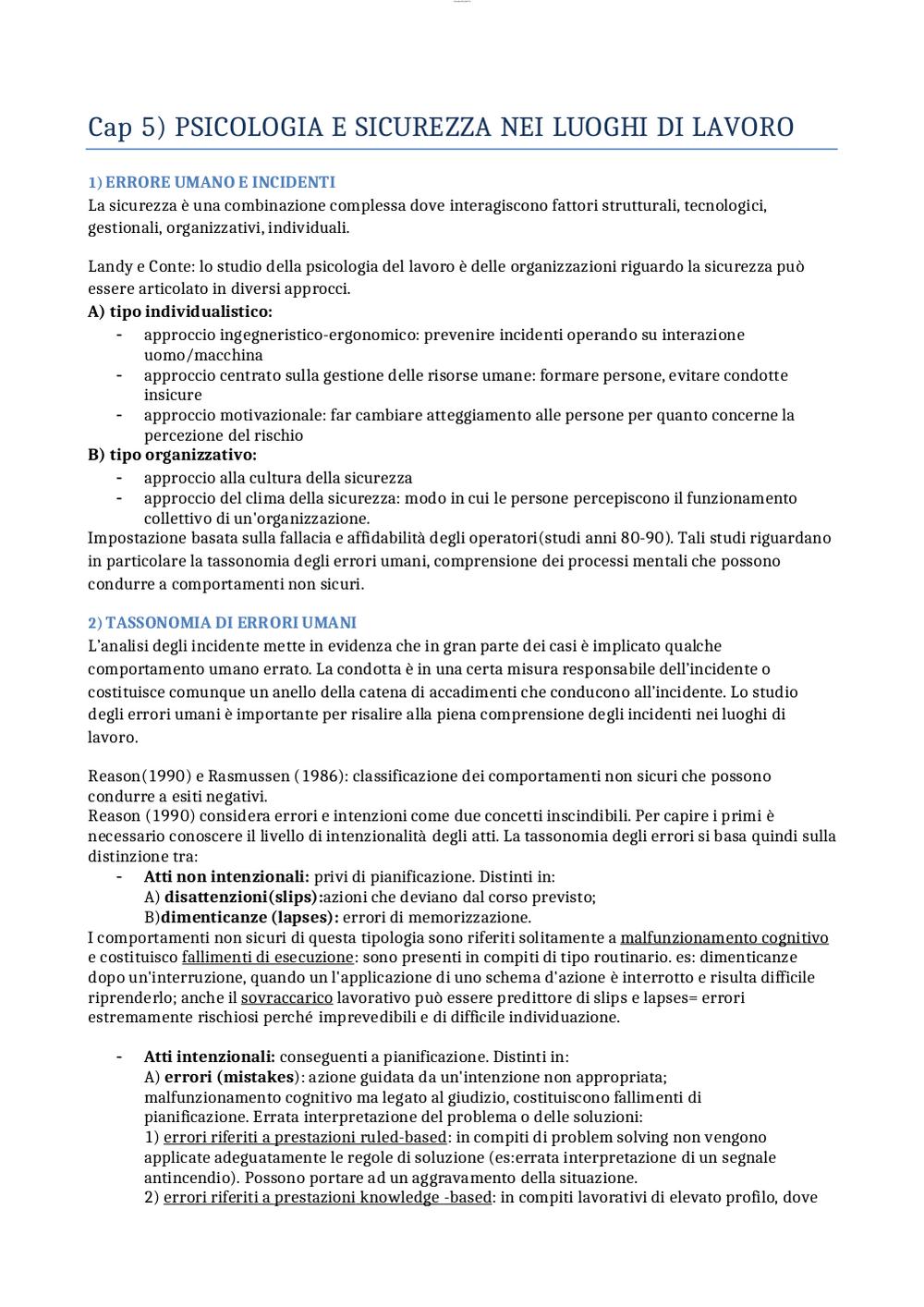 Cap 5) PSICOLOGIA E SICUREZZA NEI LUOGHI DI LAVORO

1) ERRORE UMANO E INCIDENTI
La sicurezza è una combinazione complessa dove interagiscono fattori strutturali, tecnologici, gestionali, organizzativi, individuali.

Landy e Conte: lo studio della psicologia del lavoro è delle organizzazioni riguardo la sicurezza può essere articolato in diversi approcci.
A) tipo individualistico:
- approccio ingegneristico-ergonomico: prevenire incidenti operando su interazione uomo/macchina
- approccio centrato sulla gestione delle risorse umane: formare persone, evitare condotte insicure
- approccio motivazionale: far cambiare atteggiamento alle persone per quanto concerne la percezione del rischio
B) tipo organizzativo:
- approccio alla cultura della sicurezza
- approccio del clima della sicurezza: modo in cui le persone percepiscono il funzionamento collettivo di un'organizzazione.
Impostazione basata sulla fallacia e affidabilità degli operatori(studi anni 80-90). Tali studi riguardano in particolare la tassonomia degli errori umani, comprensione dei processi mentali che possono condurre a comportamenti non sicuri.

2) TASSONOMIA DI ERRORI UMANI
L'analisi degli incidente mette in evidenza che in gran parte dei casi è implicato qualche comportamento umano errato. La condotta è in una certa misura responsabile dell'incidente o costituisce comunque un anello della catena di accadimenti che conducono all'incidente. Lo studio degli errori umani è importante per risalire alla piena comprensione degli incidenti nei luoghi di lavoro.

Reason(1990) e Rasmussen (1986): classificazione dei comportamenti non sicuri che possono condurre a esiti negativi.
Reason (1990) considera errori e intenzioni come due concetti inscindibili. Per capire i primi è necessario conoscere il livello di intenzionalità degli atti. La tassonomia degli errori si basa quindi sulla distinzione tra:
- Atti non intenzionali: privi di pianificazione. Distinti in:
A) disattenzioni(slips):azioni che deviano dal corso previsto;
B)dimenticanze (lapses): errori di memorizzazione.
I comportamenti non sicuri di questa tipologia sono riferiti solitamente a malfunzionamento cognitivo e costituisco fallimenti di esecuzione: sono presenti in compiti di tipo routinario. es: dimenticanze dopo un'interruzione, quando un l'applicazione di uno schema d'azione è interrotto e risulta difficile riprenderlo; anche il sovraccarico lavorativo può essere predittore di slips e lapses= errori estremamente rischiosi perché imprevedibili e di difficile individuazione.

- Atti intenzionali: conseguenti a pianificazione. Distinti in:
A) errori (mistakes): azione guidata da un'intenzione non appropriata; malfunzionamento cognitivo ma legato al giudizio, costituiscono fallimenti di pianificazione. Errata interpretazione del problema o delle soluzioni:
1) errori riferiti a prestazioni ruled-based: in compiti di problem solving non vengono applicate adeguatamente le regole di soluzione (es:errata interpretazione di un segnale antincendio). Possono portare ad un aggravamento della situazione.
2) errori riferiti a prestazioni knowledge -based: in compiti lavorativi di elevato profilo, dove